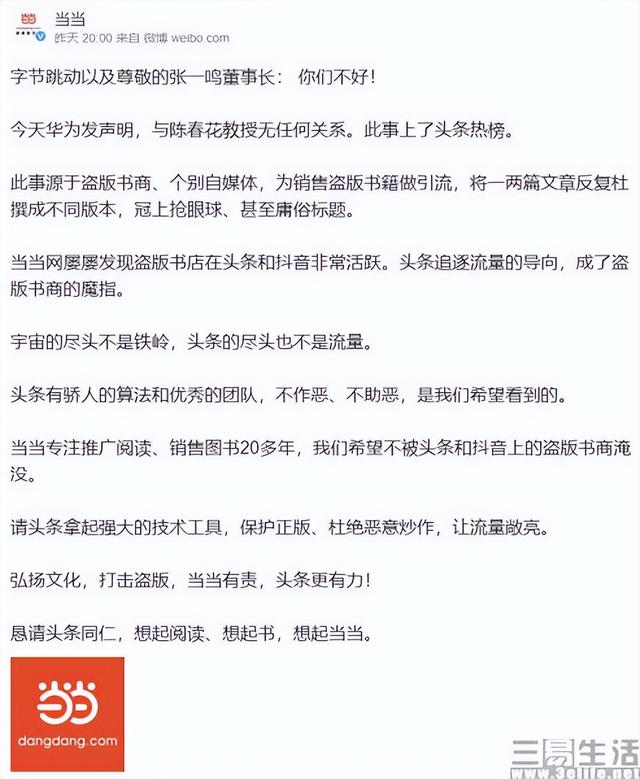 当当
昨天 20:00 来自 微博 weibo.com

字节跳动以及尊敬的张一鸣董事长： 你们不好！

今天华为发声明，与陈春花教授无任何关系。此事上了头条热榜。

此事源于盗版书商、个别自媒体，为销售盗版书籍做引流，将一两篇文章反复杜撰成不同版本，冠上抢眼球、甚至庸俗标题。

当当网屡屡发现盗版书店在头条和抖音非常活跃。头条追逐流量的导向，成了盗版书商的魔指。

宇宙的尽头不是铁岭，头条的尽头也不是流量。

头条有骄人的算法和优秀的团队，不作恶、不助恶，是我们希望看到的。

当当专注推广阅读、销售图书20多年，我们希望不被头条和抖音上的盗版书商淹没。

请头条拿起强大的技术工具，保护正版、杜绝恶意炒作，让流量敞亮。

弘扬文化，打击盗版，当当有责，头条更有力！

恳请头条同仁，想起阅读、想起书，想起当当。

当当
dangdang.com

三易生活
www.3elife.net